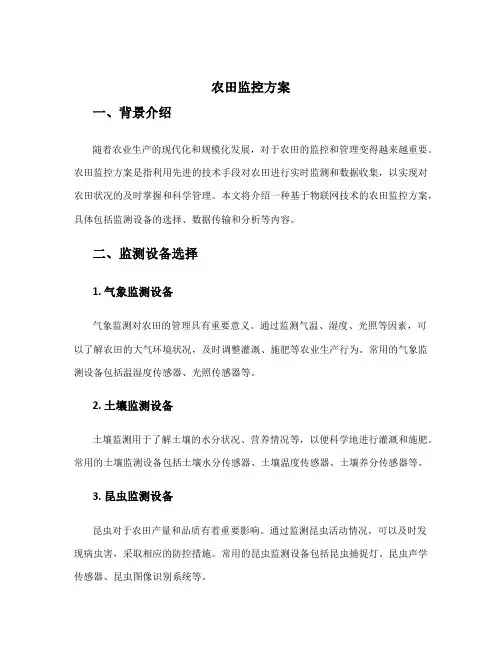 农田监控方案

一、背景介绍

随着农业生产的现代化和规模化发展，对于农田的监控和管理变得越来越重要。农田监控方案是指利用先进的技术手段对农田进行实时监测和数据收集，以实现对农田状况的及时掌握和科学管理。本文将介绍一种基于物联网技术的农田监控方案，具体包括监测设备的选择、数据传输和分析等内容。

二、监测设备选择

1. 气象监测设备

气象监测对农田的管理具有重要意义。通过监测气温、湿度、光照等因素，可以了解农田的大气环境状况，及时调整灌溉、施肥等农业生产行为。常用的气象监测设备包括温湿度传感器、光照传感器等。

2. 土壤监测设备

土壤监测用于了解土壤的水分状况、营养情况等，以便科学地进行灌溉和施肥。常用的土壤监测设备包括土壤水分传感器、土壤温度传感器、土壤养分传感器等。

3. 昆虫监测设备

昆虫对于农田产量和品质有着重要影响。通过监测昆虫活动情况，可以及时发现病虫害，采取相应的防控措施。常用的昆虫监测设备包括昆虫捕捉灯、昆虫声学传感器、昆虫图像识别系统等。